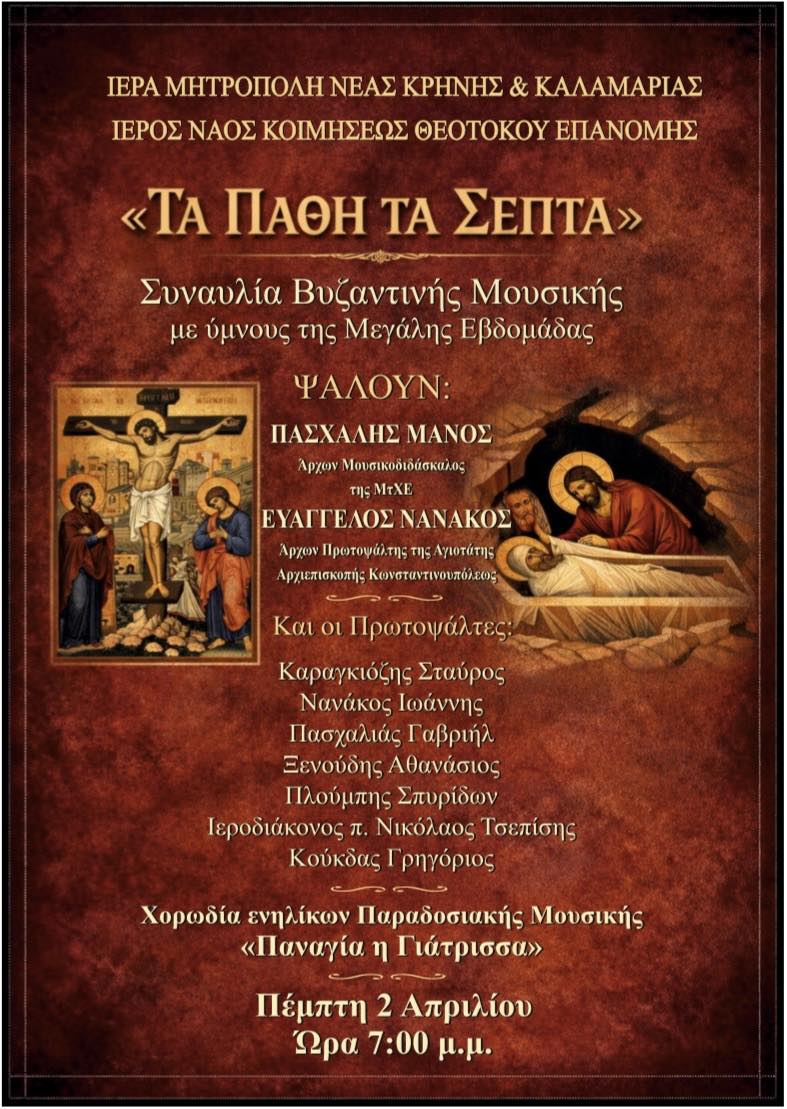 ΙΕΡΑ ΜΗΤΡΟΠΟΛΗ ΝΕΑΣ ΚΡΗΝΗΣ & ΚΑΛΑΜΑΡΙΑΣ
ΙΕΡΟΣ ΝΑΟΣ ΚΟΙΜΗΣΕΩΣ ΘΕΟΤΟΚΟΥ ΕΠΑΝΟΜΗΣ

«ΤΑ ΠΑΘΗ ΤΑ ΣΕΠΤΑ»

Συναυλία Βυζαντινής Μουσικής
με ύμνους της Μεγάλης Εβδομάδας

ΨΑΛΟΥΝ:

ΠΑΣΧΑΛΗΣ ΜΑΝΟΣ
Άρχων Μουσικοδιδάσκαλος της ΜτΧΕ

ΕΥΑΓΓΕΛΟΣ ΝΑΝΑΚΟΣ
Άρχων Πρωτοψάλτης της Αγιοτάτης Αρχιεπισκοπής Κωνσταντινουπόλεως

Και οι Πρωτοψάλτες:
Καραγκιόζης Σταύρος
Νανάκος Ιωάννης
Πασχαλιάς Γαβριήλ
Ξενούδης Αθανάσιος
Πλούμπης Σπυρίδων
Ιεροδιάκονος π. Νικόλαος Τσεπίσης
Κούκδας Γρηγόριος

Χορωδία ενηλίκων Παραδοσιακής Μουσικής
«Παναγία η Γιάτρισσα»

Πέμπτη 2 Απριλίου
Ώρα 7:00 μ.μ.